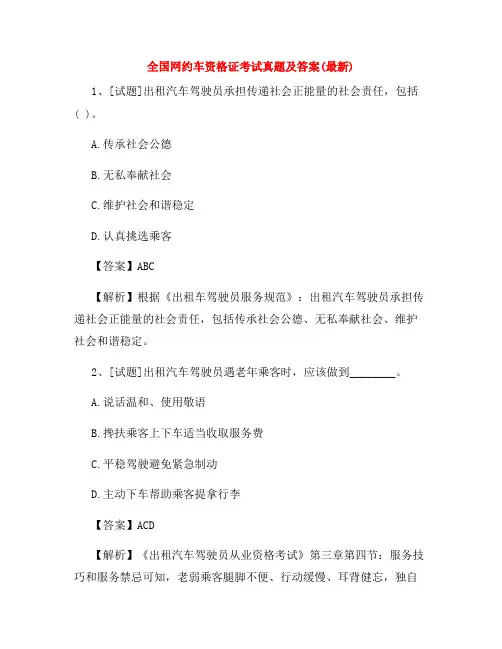 全国网约车资格证考试真题及答案(最新)

1、[试题]出租汽车驾驶员承担传递社会正能量的社会责任，包括( )。

A.传承社会公德

B.无私奉献社会

C.维护社会和谐稳定

D.认真挑选乘客

【答案】ABC

【解析】根据《出租车驾驶员服务规范》：出租汽车驾驶员承担传递社会正能量的社会责任，包括传承社会公德、无私奉献社会、维护社会和谐稳定。

2、[试题]出租汽车驾驶员遇老年乘客时，应该做到________。

A.说话温和、使用敬语

B.搀扶乘客上下车适当收取服务费

C.平稳驾驶避免紧急制动

D.主动下车帮助乘客提拿行李

【答案】ACD

【解析】《出租汽车驾驶员从业资格考试》第三章第四节：服务技巧和服务禁忌可知，老弱乘客腿脚不便、行动缓慢、耳背健忘，独自